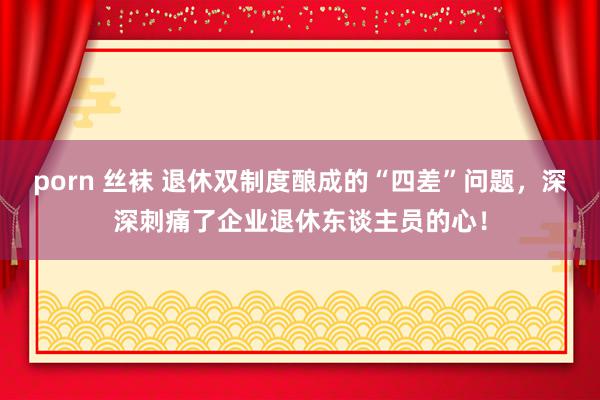 porn 丝袜 退休双制度酿成的“四差”问题，深深刺痛了企业退休东谈主员的心！